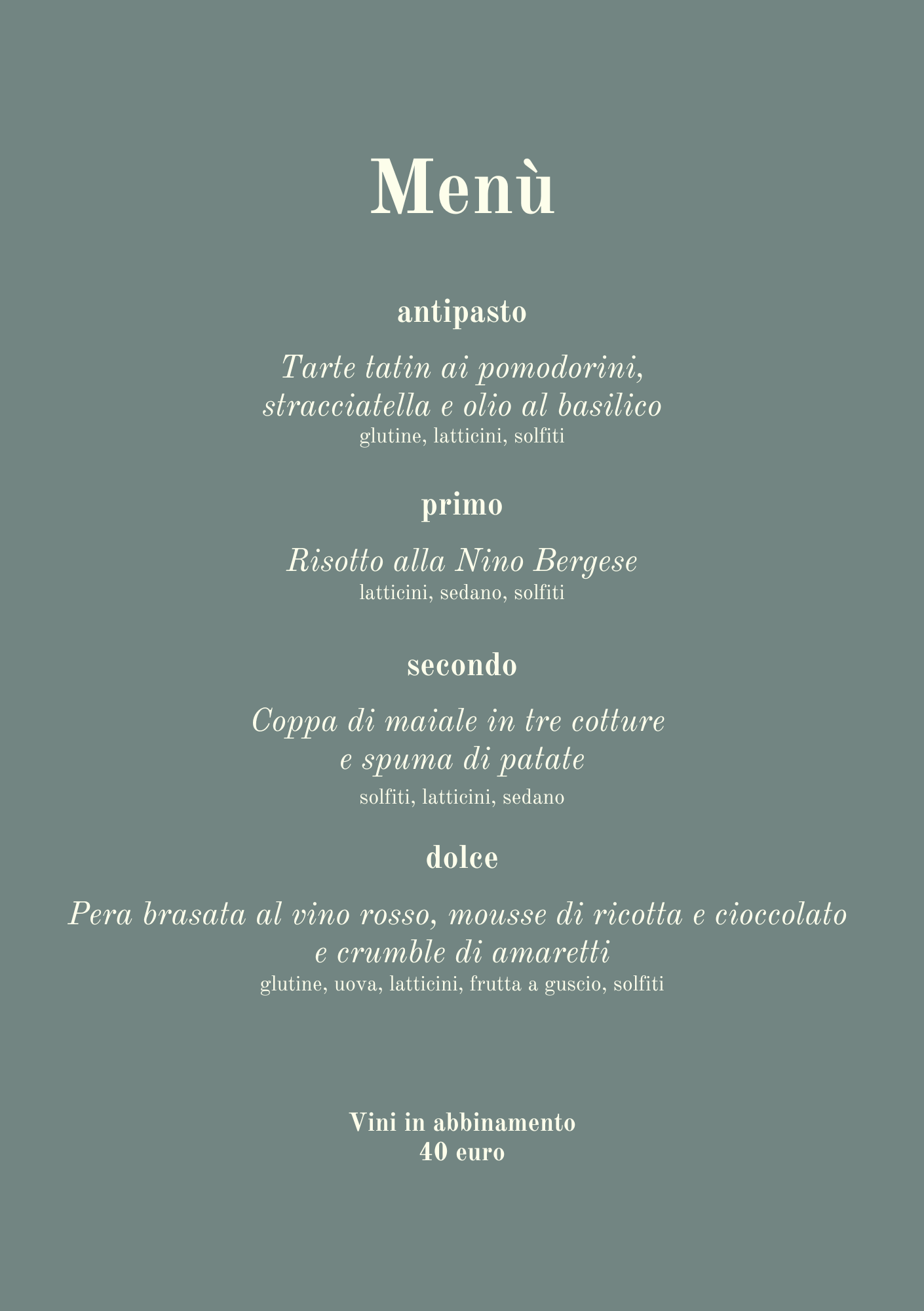 Menù

antipasto

Tarte tatin ai pomodorini, stracciatella e olio al basilico
glutine, latticini, solfiti

primo

Risotto alla Nino Bergese
latticini, sedano, solfiti

secondo

Coppa di maiale in tre cotture e spuma di patate
solfiti, latticini, sedano

dolce

Pera brasata al vino rosso, mousse di ricotta e cioccolato e crumble di amaretti
glutine, uova, latticini, frutta a guscio, solfiti

Vini in abbinamento
40 euro